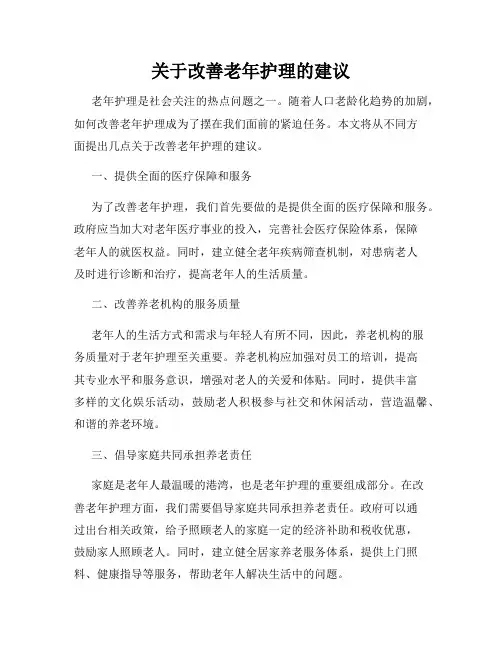 关于改善老年护理的建议

老年护理是社会关注的热点问题之一。随着人口老龄化趋势的加剧，如何改善老年护理成为了摆在我们面前的紧迫任务。本文将从不同方面提出几点关于改善老年护理的建议。

一、提供全面的医疗保障和服务

为了改善老年护理，我们首先要做的是提供全面的医疗保障和服务。政府应当加大对老年医疗事业的投入，完善社会医疗保险体系，保障老年人的就医权益。同时，建立健全老年疾病筛查机制，对患病老人及时进行诊断和治疗，提高老年人的生活质量。

二、改善养老机构的服务质量

老年人的生活方式和需求与年轻人有所不同，因此，养老机构的服务质量对于老年护理至关重要。养老机构应加强对员工的培训，提高其专业水平和服务意识，增强对老人的关爱和体贴。同时，提供丰富多样的文化娱乐活动，鼓励老人积极参与社交和休闲活动，营造温馨、和谐的养老环境。

三、倡导家庭共同承担养老责任

家庭是老年人最温暖的港湾，也是老年护理的重要组成部分。在改善老年护理方面，我们需要倡导家庭共同承担养老责任。政府可以通过出台相关政策，给予照顾老人的家庭一定的经济补助和税收优惠，鼓励家人照顾老人。同时，建立健全居家养老服务体系，提供上门照料、健康指导等服务，帮助老年人解决生活中的问题。